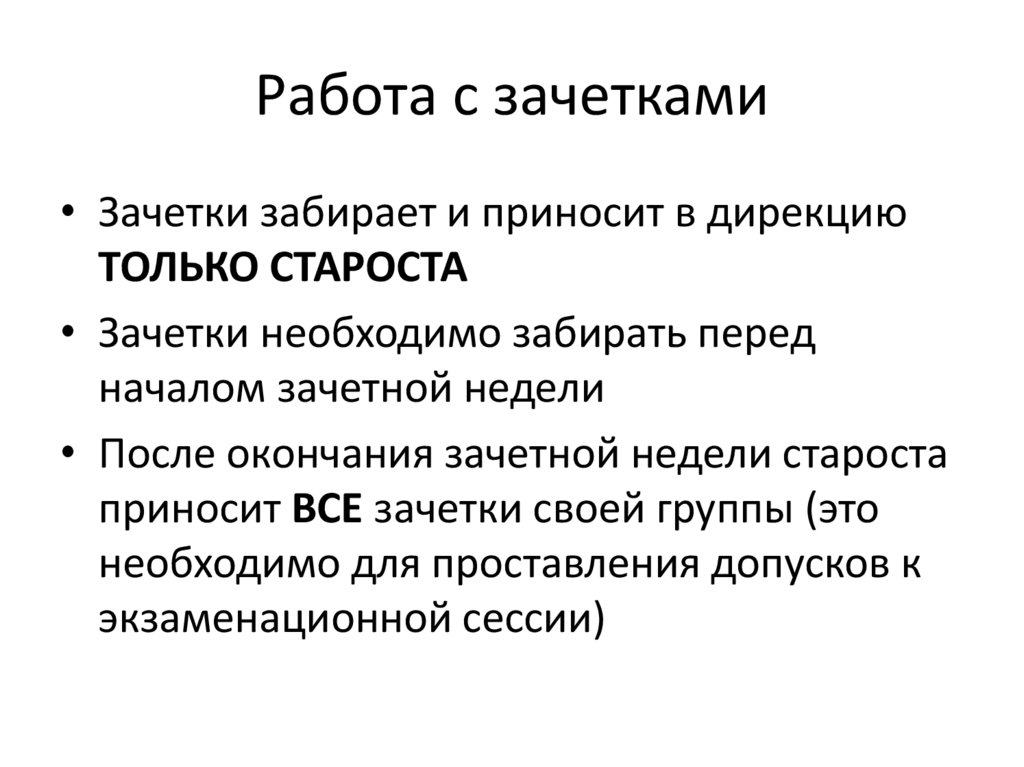 Работа с зачетками

• Зачетки забирает и приносит в дирекцию ТОЛЬКО СТАРОСТА
• Зачетки необходимо забирать перед началом зачетной недели
• После окончания зачетной недели староста приносит ВСЕ зачетки своей группы (это необходимо для проставления допусков к экзаменационной сессии)